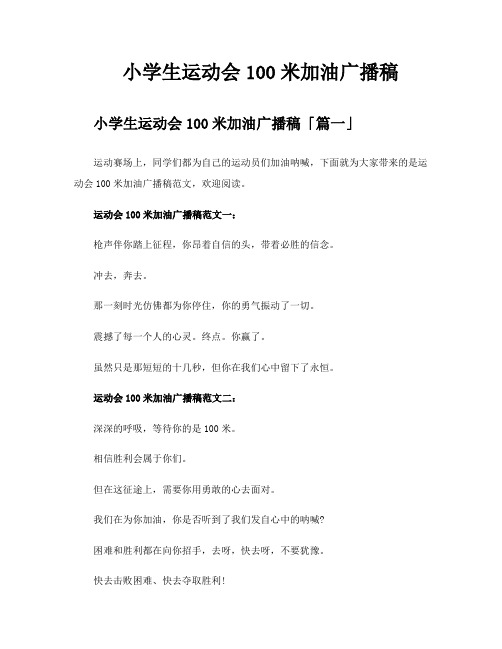 小学生运动会 100 米加油广播稿

小学生运动会 100 米加油广播稿「篇一」

运动赛场上，同学们都为自己的运动员们加油呐喊，下面就为大家带来的是运动会 100 米加油广播稿范文，欢迎阅读。

运动会 100 米加油广播稿范文一：

枪声伴你踏上征程，你昂着自信的头，带着必胜的信念。

冲去，奔去。

那一刻时光仿佛都为你停住，你的勇气振动了一切。

震撼了每一个人的心灵。终点。你赢了。

虽然只是那短短的十几秒，但你在我们心中留下了永恒。

运动会 100 米加油广播稿范文二：

深深的呼吸，等待你的是 100 米。

相信胜利会属于你们。

但在这征途上，需要你用勇敢的心去面对。

我们在为你加油，你是否听到了我们发自心中的呐喊?

困难和胜利都在向你招手，去呀，快去呀，不要犹豫。

快去击败困难、快去夺取胜利!